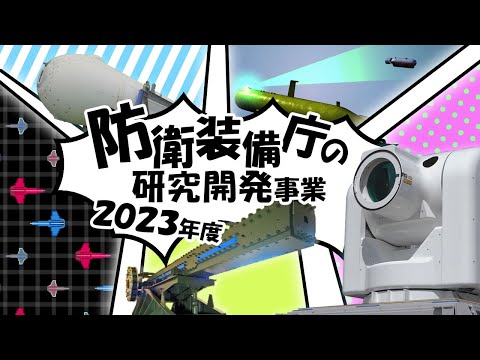 防衛装備庁の
研究開発事業
2023年度